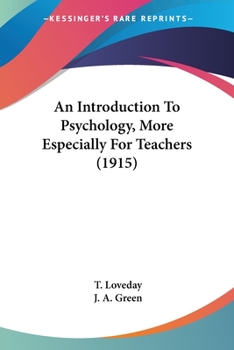 —KESSINGER'S RARE REPRINTS—

An Introduction To Psychology, More Especially For Teachers (1915)

T. Loveday
J. A. Green